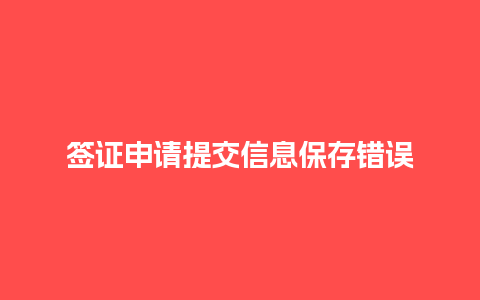 签证申请提交信息保存错误